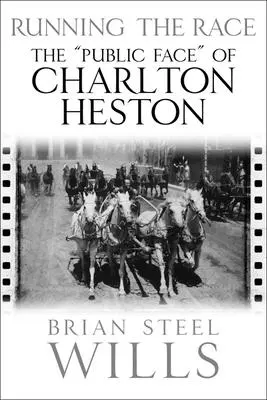 RUNNING THE RACE
THE "PUBLIC FACE" OF
CHARLTON
HESTON

BRIAN STEEL
WILLS